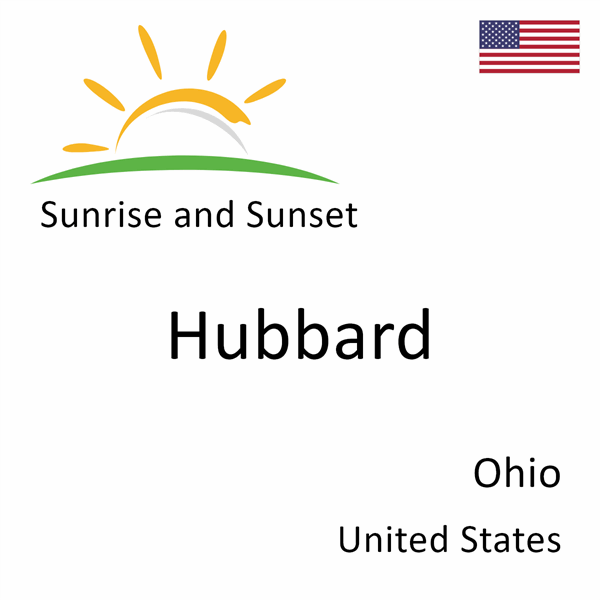 Sunrise and Sunset

Hubbard

Ohio

United States